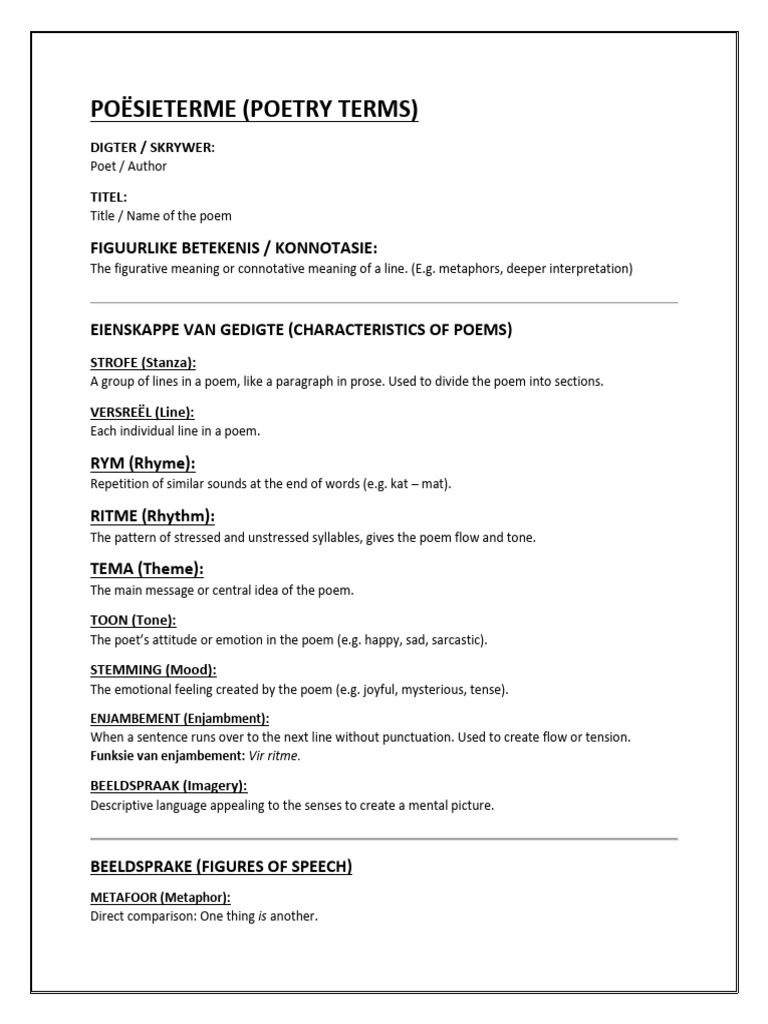 POËSIETERME (POETRY TERMS)

DIGTER / SKRYWER:
Poet / Author

TITEL:
Title / Name of the poem

FIGUURLIKE BETEKENIS / KONNOTASIE:
The figurative meaning or connotative meaning of a line. (E.g. metaphors, deeper interpretation)

EIENSKAPPE VAN GEDIGTE (CHARACTERISTICS OF POEMS)

STROFE (Stanza):
A group of lines in a poem, like a paragraph in prose. Used to divide the poem into sections.

VERSREËL (Line):
Each individual line in a poem.

RYM (Rhyme):
Repetition of similar sounds at the end of words (e.g. kat – mat).

RITME (Rhythm):
The pattern of stressed and unstressed syllables, gives the poem flow and tone.

TEMA (Theme):
The main message or central idea of the poem.

TOON (Tone):
The poet's attitude or emotion in the poem (e.g. happy, sad, sarcastic).

STEMMING (Mood):
The emotional feeling created by the poem (e.g. joyful, mysterious, tense).

ENJAMBEMENT (Enjambment):
When a sentence runs over to the next line without punctuation. Used to create flow or tension.
Funksie van enjambement: Vir ritme.

BEELDSPRAAK (Imagery):
Descriptive language appealing to the senses to create a mental picture.

BEELDSPRAKE (FIGURES OF SPEECH)

METAFOOR (Metaphor):
Direct comparison: One thing is another.